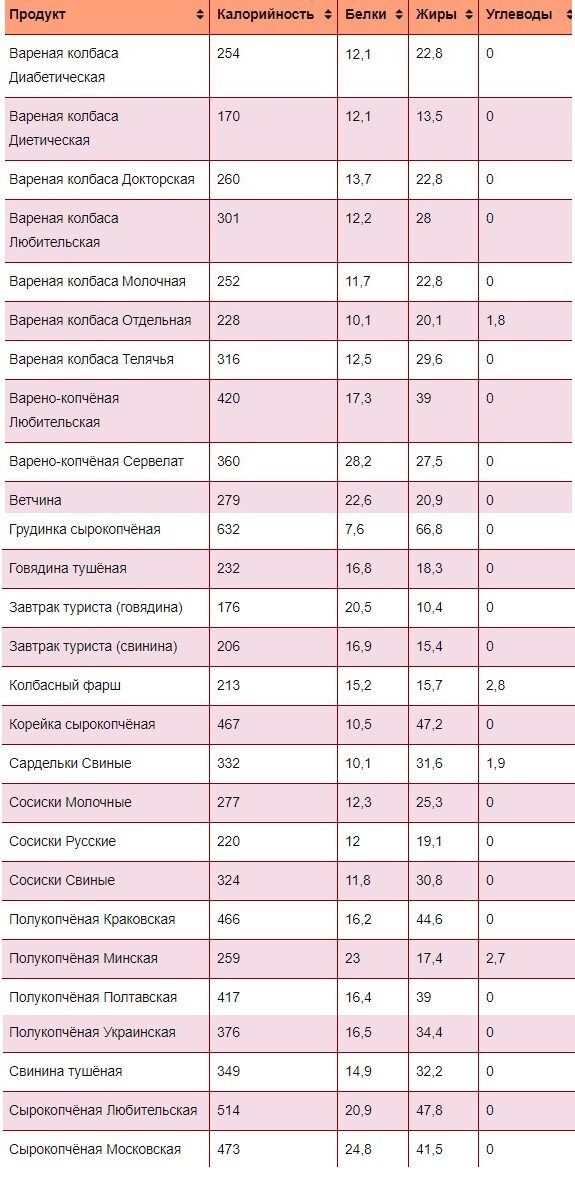 | Продукт | Калорийность | Белки | Жиры | Углеводы |
|---|---|---|---|---|
| Вареная колбаса Диабетическая | 254 | 12,1 | 22,8 | 0 |
| Вареная колбаса Диетическая | 170 | 12,1 | 13,5 | 0 |
| Вареная колбаса Докторская | 260 | 13,7 | 22,8 | 0 |
| Вареная колбаса Любительская | 301 | 12,2 | 28 | 0 |
| Вареная колбаса Молочная | 252 | 11,7 | 22,8 | 0 |
| Вареная колбаса Отдельная | 228 | 10,1 | 20,1 | 1,8 |
| Вареная колбаса Телячья | 316 | 12,5 | 29,6 | 0 |
| Варено-копчёная Любительская | 420 | 17,3 | 39 | 0 |
| Варено-копчёная Сервелат | 360 | 28,2 | 27,5 | 0 |
| Ветчина | 279 | 22,6 | 20,9 | 0 |
| Грудинка сырокопчёная | 632 | 7,6 | 66,8 | 0 |
| Говядина тушёная | 232 | 16,8 | 18,3 | 0 |
| Завтрак туриста (говядина) | 176 | 20,5 | 10,4 | 0 |
| Завтрак туриста (свинина) | 206 | 16,9 | 15,4 | 0 |
| Колбасный фарш | 213 | 15,2 | 15,7 | 2,8 |
| Корейка сырокопчёная | 467 | 10,5 | 47,2 | 0 |
| Сардельки Свиные | 332 | 10,1 | 31,6 | 1,9 |
| Сосиски Молочные | 277 | 12,3 | 25,3 | 0 |
| Сосиски Русские | 220 | 12 | 19,1 | 0 |
| Сосиски Свиные | 324 | 11,8 | 30,8 | 0 |
| Полукопчёная Краковская | 466 | 16,2 | 44,6 | 0 |
| Полукопчёная Минская | 259 | 23 | 17,4 | 2,7 |
| Полукопчёная Полтавская | 417 | 16,4 | 39 | 0 |
| Полукопчёная Украинская | 376 | 16,5 | 34,4 | 0 |
| Свинина тушёная | 349 | 14,9 | 32,2 | 0 |
| Сырокопчёная Любительская | 514 | 20,9 | 47,8 | 0 |
| Сырокопчёная Московская | 473 | 24,8 | 41,5 | 0 |